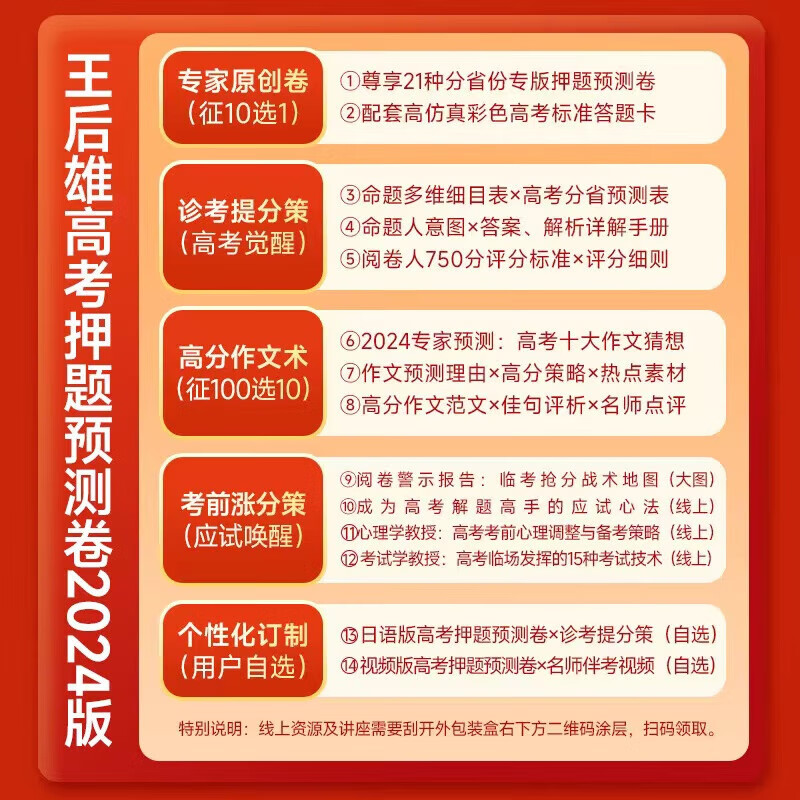 王后雄高考押题预测卷2024版

专家原创卷
(征10选1)

①尊享21种分省份专版押题预测卷
②配套高仿真彩色高考标准答题卡

诊考提分策
(高考觉醒)

③命题多维细目表×高考分省预测表
④命题人意图×答案、解析详解手册
⑤阅卷人750分评分标准×评分细则

高分作文术
(征100选10)

⑥2024专家预测：高考十大作文猜想
⑦作文预测理由×高分策略×热点素材
⑧高分作文范文×佳句评析×名师点评

考前涨分策
(应试唤醒)

⑨阅卷警示报告：临考抢分战术地图（大图）
⑩成为高考解题高手的应试心法（线上）
⑪心理学教授：高考考前心理调整与备考策略（线上）
⑫考试学教授：高考临场发挥的15种考试技术（线上）

个性化订制
(用户自选)

⑬日语版高考押题预测卷×诊考提分策（自选）
⑭视频版高考押题预测卷×名师伴考视频（自选）

特别说明：线上资源及讲座需要刮开外包装盒右下方二维码涂层，扫码领取。